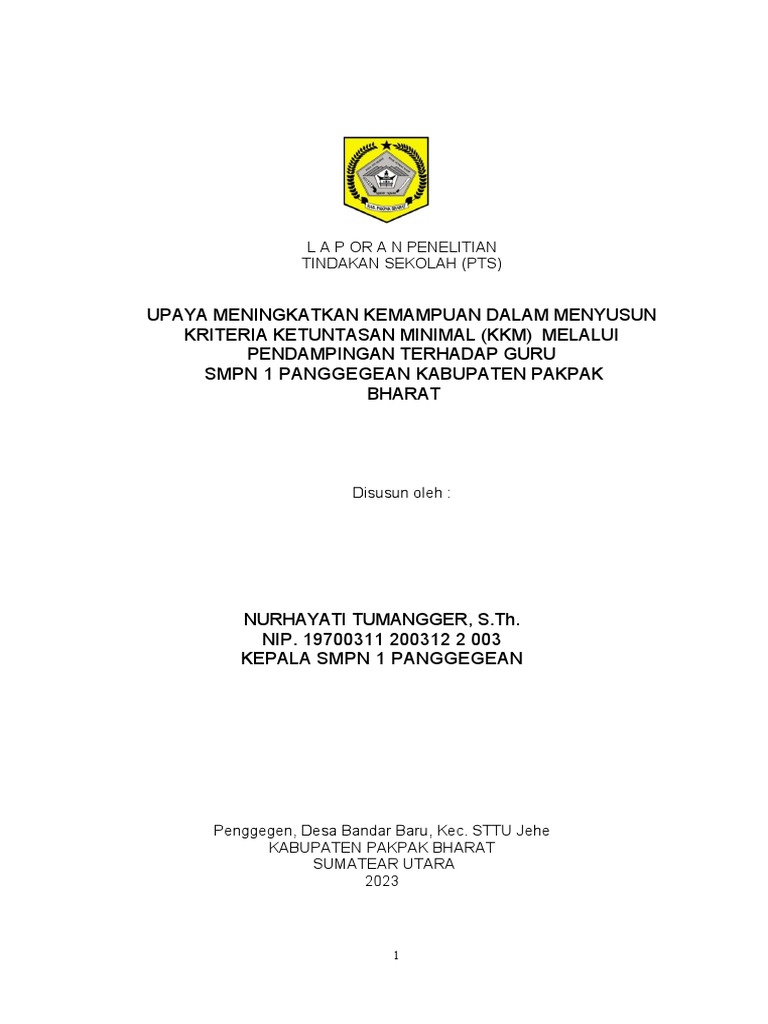 L A P OR A N PENELITIAN
TINDAKAN SEKOLAH (PTS)

UPAYA MENINGKATKAN KEMAMPUAN DALAM MENYUSUN KRITERIA KETUNTASAN MINIMAL (KKM) MELALUI PENDAMPINGAN TERHADAP GURU SMPN 1 PANGGEGEAN KABUPATEN PAKPAK BHARAT

Disusun oleh :

NURHAYATI TUMANGGER, S.Th.
NIP. 19700311 200312 2 003
KEPALA SMPN 1 PANGGEGEAN

Penggegen, Desa Bandar Baru, Kec. STTU Jehe
KABUPATEN PAKPAK BHARAT
SUMATEAR UTARA
2023

1